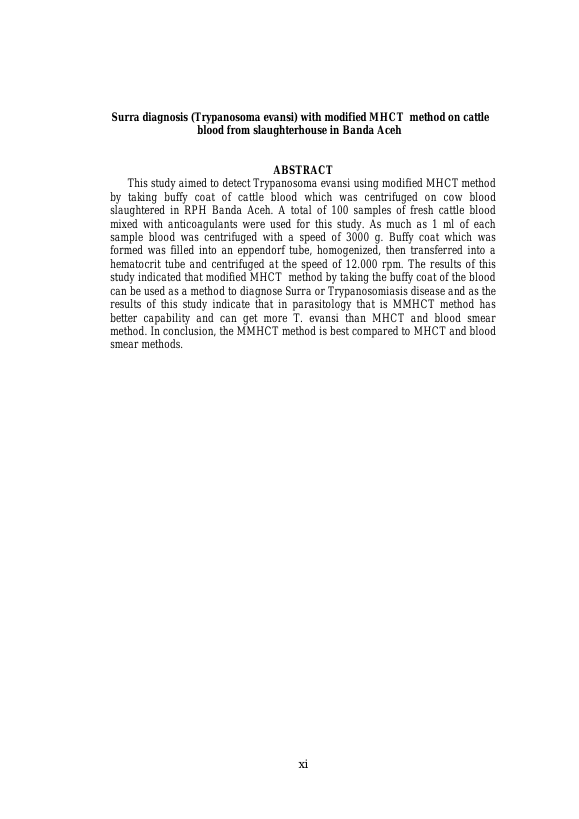 Surra diagnosis (Trypanosoma evansi) with modified MHCT method on cattle blood from slaughterhouse in Banda Aceh

ABSTRACT

This study aimed to detect Trypanosoma evansi using modified MHCT method by taking buffy coat of cattle blood which was centrifuged on cow blood slaughtered in RPH Banda Aceh. A total of 100 samples of fresh cattle blood mixed with anticoagulants were used for this study. As much as 1 ml of each sample blood was centrifuged with a speed of 3000 g. Buffy coat which was formed was filled into an eppendorf tube, homogenized, then transferred into a hematocrit tube and centrifuged at the speed of 12.000 rpm. The results of this study indicated that modified MHCT method by taking the buffy coat of the blood can be used as a method to diagnose Surra or Trypanosomiasis disease and as the results of this study indicate that in parasitology that is MMHCT method has better capability and can get more T. evansi than MHCT and blood smear method. In conclusion, the MMHCT method is best compared to MHCT and blood smear methods.

xi